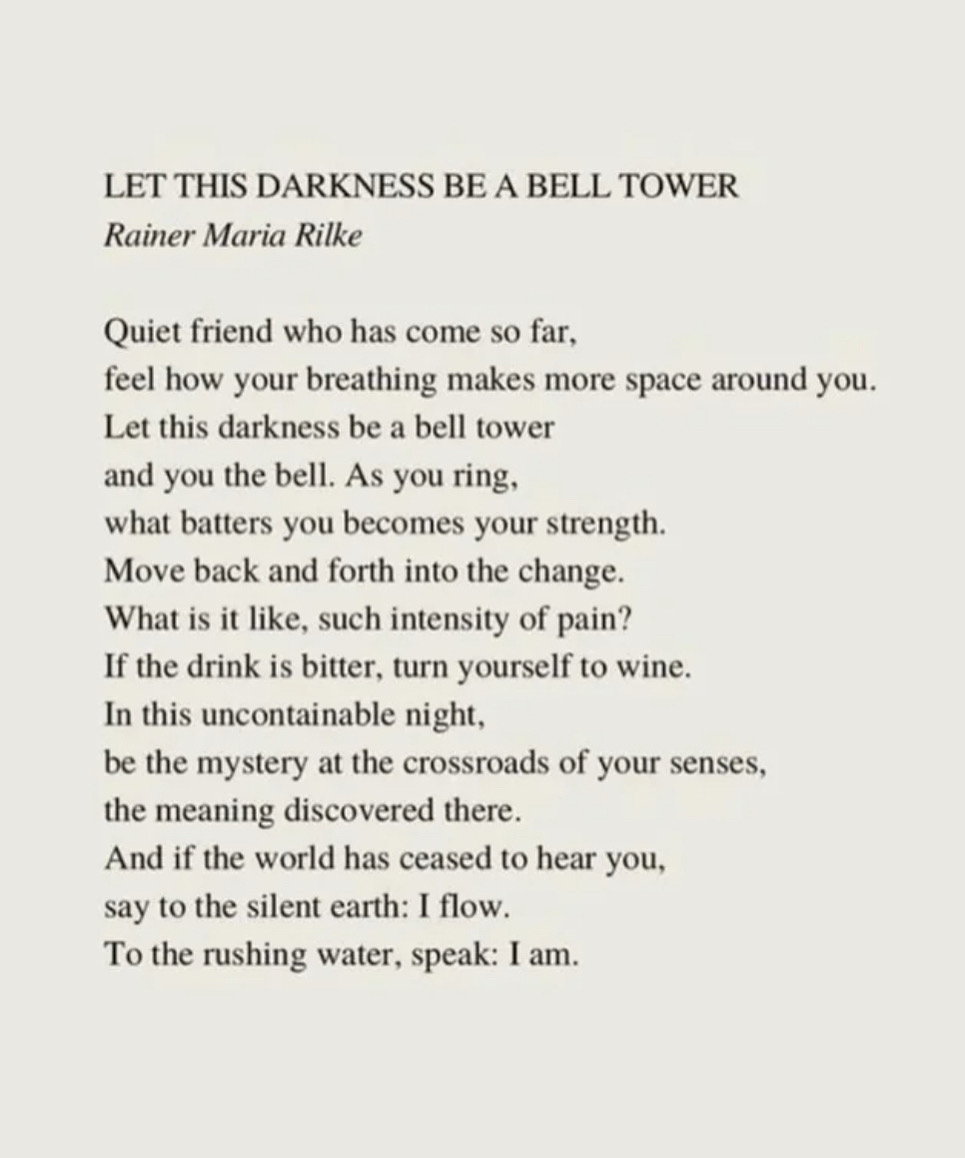 LET THIS DARKNESS BE A BELL TOWER
Rainer Maria Rilke

Quiet friend who has come so far,
feel how your breathing makes more space around you.
Let this darkness be a bell tower
and you the bell. As you ring,
what batters you becomes your strength.
Move back and forth into the change.
What is it like, such intensity of pain?
If the drink is bitter, turn yourself to wine.
In this uncontainable night,
be the mystery at the crossroads of your senses,
the meaning discovered there.
And if the world has ceased to hear you,
say to the silent earth: I flow.
To the rushing water, speak: I am.